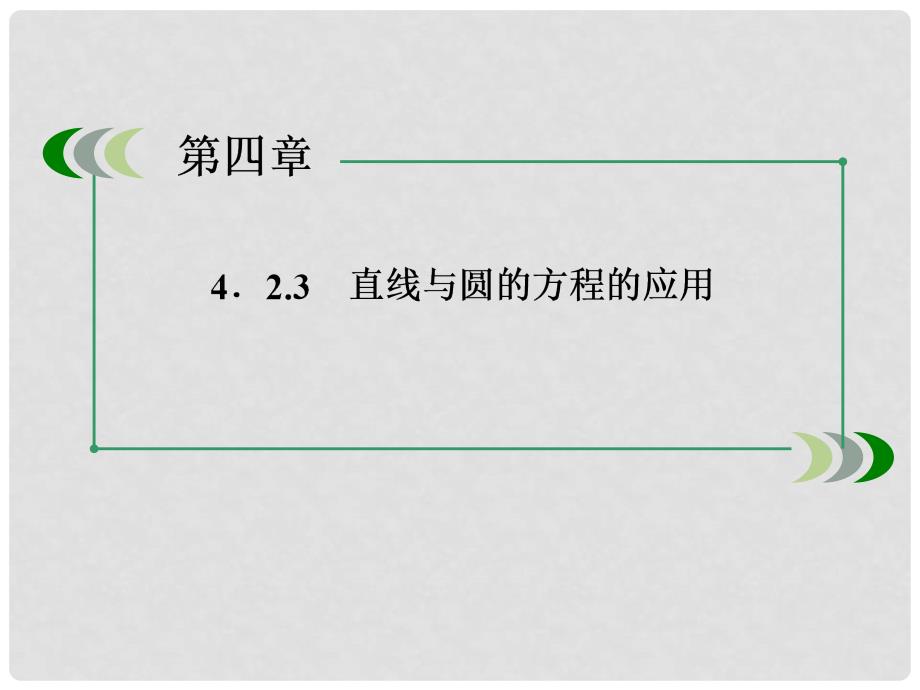 第四章

4．2.3　直线与圆的方程的应用